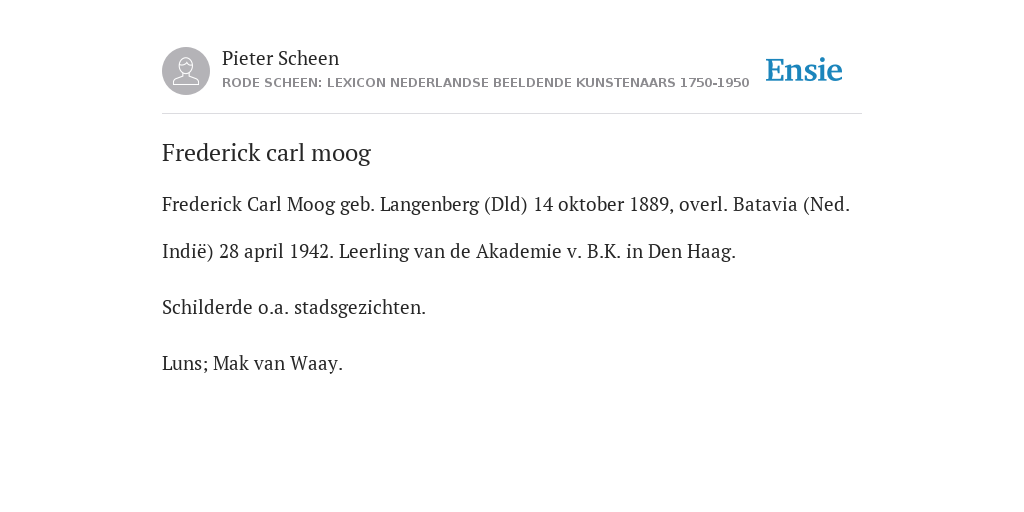 Pieter Scheen
RODE SCHEEN: LEXICON NEDERLANDSE BEELDENDE KUNSTENAARS 1750-1950

Ensie

Frederick carl moog

Frederick Carl Moog geb. Langenberg (Dld) 14 oktober 1889, overl. Batavia (Ned. Indië) 28 april 1942. Leerling van de Akademie v. B.K. in Den Haag.

Schilderde o.a. stadsgezichten.

Luns; Mak van Waay.